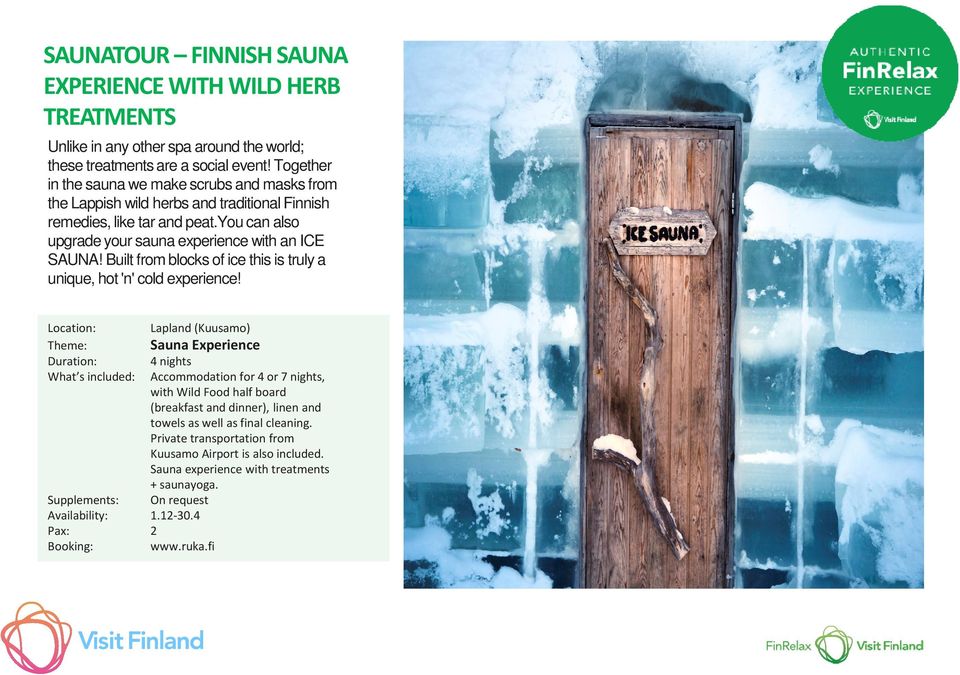 SAUNATOUR – FINNISH SAUNA EXPERIENCE WITH WILD HERB TREATMENTS

Unlike in any other spa around the world; these treatments are a social event! Together in the sauna we make scrubs and masks from the Lappish wild herbs and traditional Finnish remedies, like tar and peat.You can also upgrade your sauna experience with an ICE SAUNA! Built from blocks of ice this is truly a unique, hot 'n' cold experience!

| | |
|---|---|
| Location: | Lapland (Kuusamo) |
| Theme: | Sauna Experience |
| Duration: | 4 nights |
| What's included: | Accommodation for 4 or 7 nights, with Wild Food half board (breakfast and dinner), linen and towels as well as final cleaning. Private transportation from Kuusamo Airport is also included. Sauna experience with treatments + saunayoga. |
| Supplements: | On request |
| Availability: | 1.12-30.4 |
| Pax: | 2 |
| Booking: | www.ruka.fi |

AUTHENTIC
FinRelax
EXPERIENCE
Visit Finland

ICE SAUNA

Visit Finland

FinRelax Visit Finland